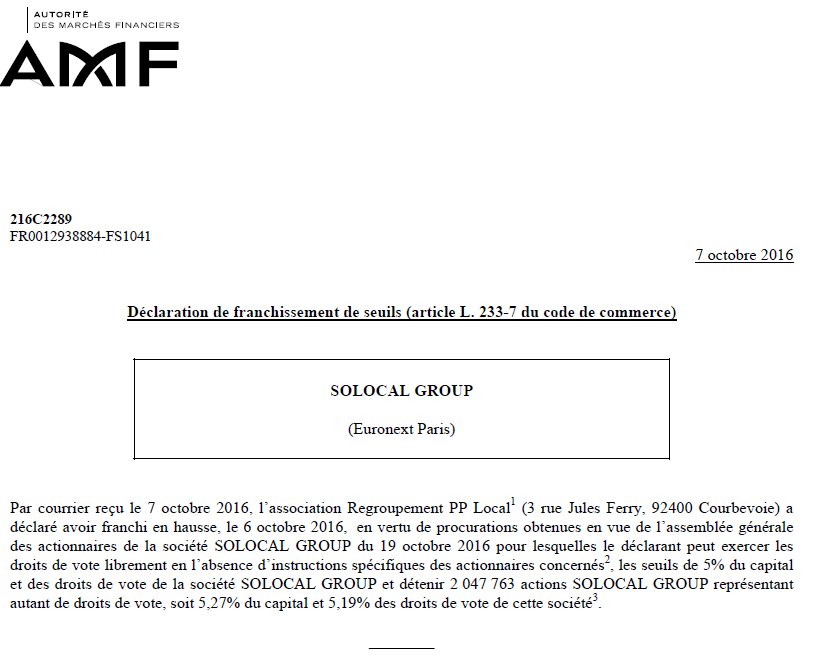 AUTORITÉ
DES MARCHÉS FINANCIERS
AMF

216C2289
FR0012938884-FS1041

7 octobre 2016

Déclaration de franchissement de seuils (article L. 233-7 du code de commerce)

SOLOCAL GROUP

(Euronext Paris)

Par courrier reçu le 7 octobre 2016, l'association Regroupement PP Local$^1$ (3 rue Jules Ferry, 92400 Courbevoie) a déclaré avoir franchi en hausse, le 6 octobre 2016, en vertu de procurations obtenues en vue de l'assemblée générale des actionnaires de la société SOLOCAL GROUP du 19 octobre 2016 pour lesquelles le déclarant peut exercer les droits de vote librement en l'absence d'instructions spécifiques des actionnaires concernés$^2$, les seuils de 5% du capital et des droits de vote de la société SOLOCAL GROUP et détenir 2 047 763 actions SOLOCAL GROUP représentant autant de droits de vote, soit 5,27% du capital et 5,19% des droits de vote de cette société$^3$.